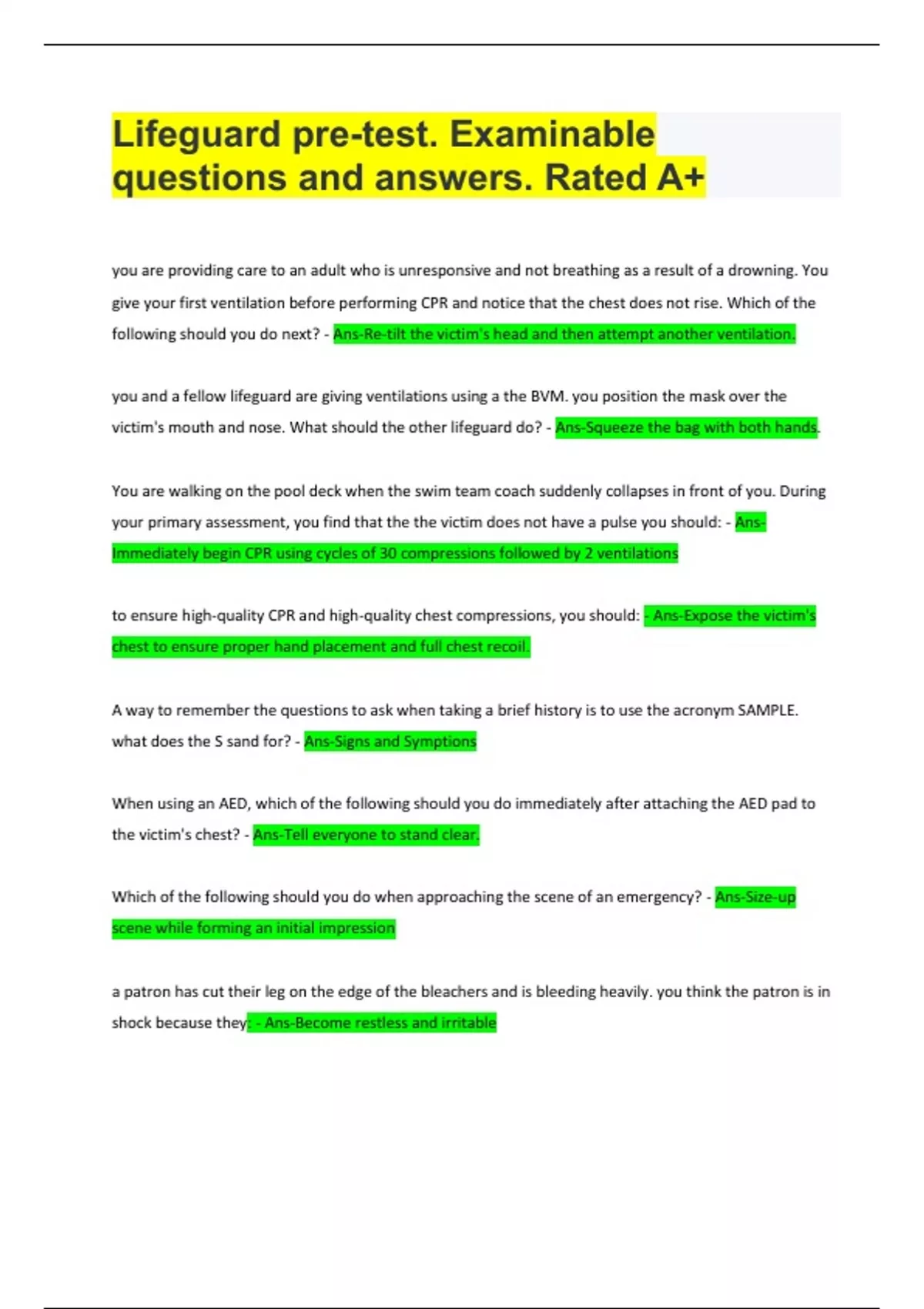 Lifeguard pre-test. Examinable questions and answers. Rated A+

you are providing care to an adult who is unresponsive and not breathing as a result of a drowning. You give your first ventilation before performing CPR and notice that the chest does not rise. Which of the following should you do next? - Ans-Re-tilt the victim's head and then attempt another ventilation.

you and a fellow lifeguard are giving ventilations using a the BVM. you position the mask over the victim's mouth and nose. What should the other lifeguard do? - Ans-Squeeze the bag with both hands.

You are walking on the pool deck when the swim team coach suddenly collapses in front of you. During your primary assessment, you find that the the victim does not have a pulse you should: - Ans-Immediately begin CPR using cycles of 30 compressions followed by 2 ventilations

to ensure high-quality CPR and high-quality chest compressions, you should: - Ans-Expose the victim's chest to ensure proper hand placement and full chest recoil.

A way to remember the questions to ask when taking a brief history is to use the acronym SAMPLE. what does the S sand for? - Ans-Signs and Symptions

When using an AED, which of the following should you do immediately after attaching the AED pad to the victim's chest? - Ans-Tell everyone to stand clear.

Which of the following should you do when approaching the scene of an emergency? - Ans-Size-up scene while forming an initial impression

a patron has cut their leg on the edge of the bleachers and is bleeding heavily. you think the patron is in shock because they: - Ans-Become restless and irritable